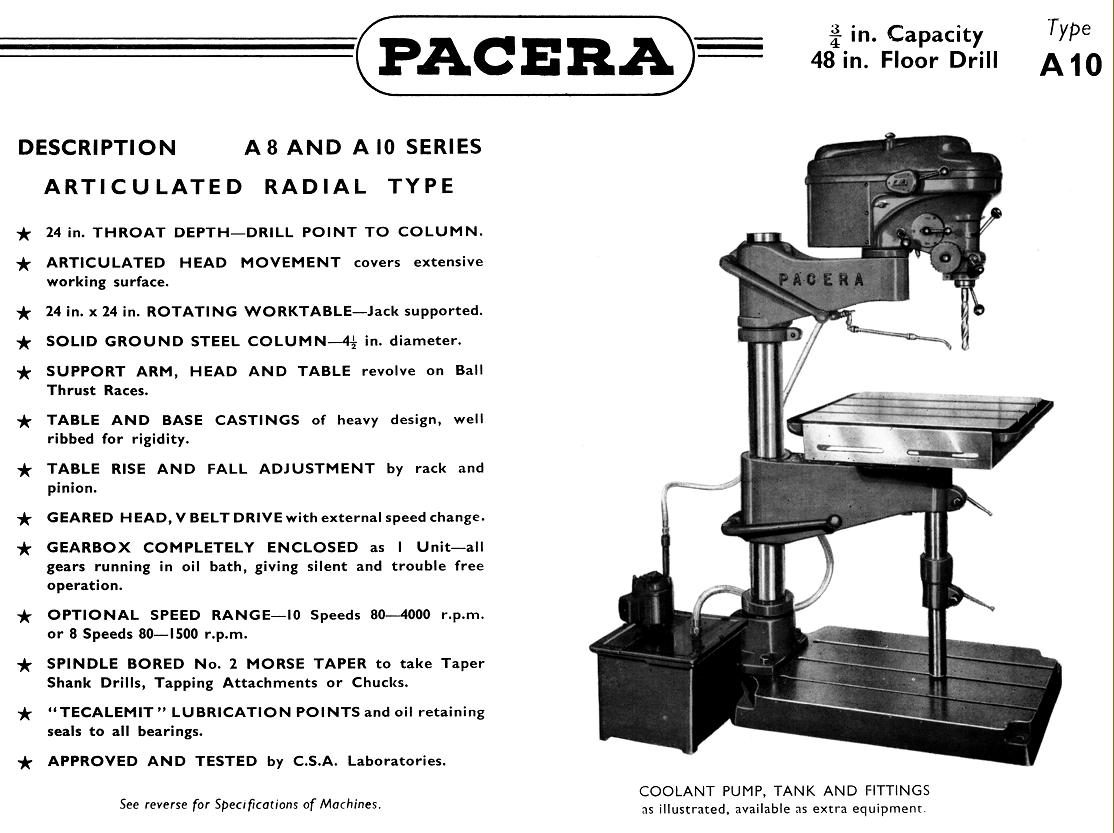 PACERA

$\frac{3}{4}$ in. Capacity
48 in. Floor Drill

Type
A 10

DESCRIPTION A 8 AND A 10 SERIES

ARTICULATED RADIAL TYPE

★ 24 in. THROAT DEPTH—DRILL POINT TO COLUMN.

★ ARTICULATED HEAD MOVEMENT covers extensive working surface.

★ 24 in. x 24 in. ROTATING WORKTABLE—Jack supported.

★ SOLID GROUND STEEL COLUMN—$4\frac{1}{2}$ in. diameter.

★ SUPPORT ARM, HEAD AND TABLE revolve on Ball Thrust Races.

★ TABLE AND BASE CASTINGS of heavy design, well ribbed for rigidity.

★ TABLE RISE AND FALL ADJUSTMENT by rack and pinion.

★ GEARED HEAD, V BELT DRIVE with external speed change.

★ GEARBOX COMPLETELY ENCLOSED as 1 Unit—all gears running in oil bath, giving silent and trouble free operation.

★ OPTIONAL SPEED RANGE—10 Speeds 80—4000 r.p.m. or 8 Speeds 80—1500 r.p.m.

★ SPINDLE BORED No. 2 MORSE TAPER to take Taper Shank Drills, Tapping Attachments or Chucks.

★ "TECALEMIT" LUBRICATION POINTS and oil retaining seals to all bearings.

★ APPROVED AND TESTED by C.S.A. Laboratories.

See reverse for Specifications of Machines.

PACERA

COOLANT PUMP, TANK AND FITTINGS as illustrated, available as extra equipment.